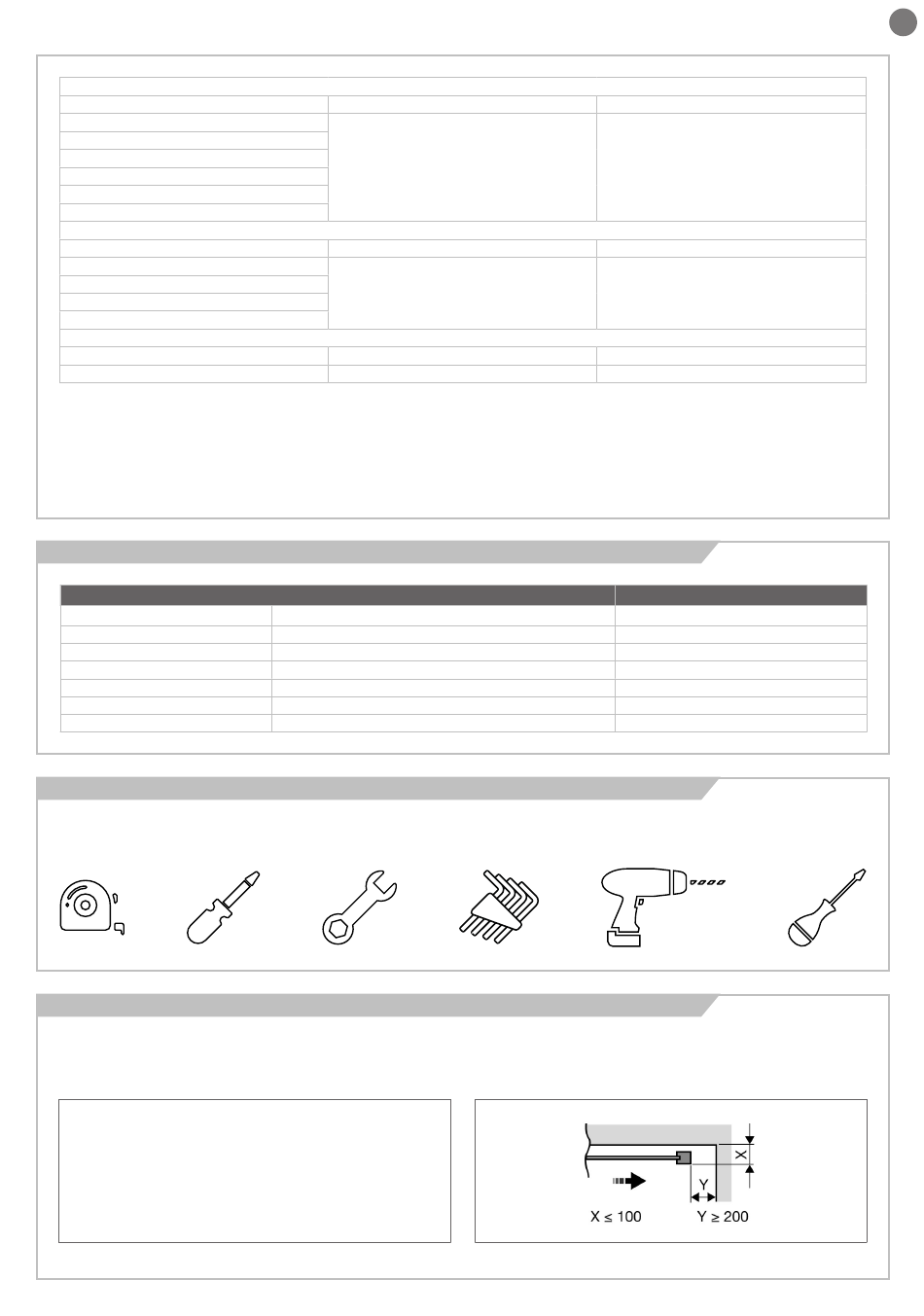 X

Y

X ≤ 100

Y ≥ 200